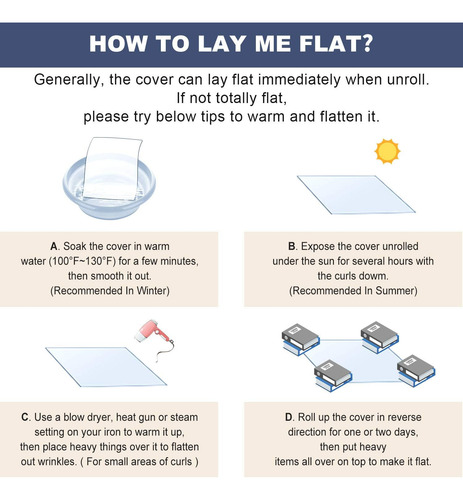 HOW TO LAY ME FLAT?

Generally, the cover can lay flat immediately when unroll. If not totally flat, please try below tips to warm and flatten it.

A. Soak the cover in warm water (100°F~130°F) for a few minutes, then smooth it out. (Recommended In Winter)

B. Expose the cover unrolled under the sun for several hours with the curls dowm. (Recommended In Summer)

C. Use a blow dryer, heat gun or steam setting on your iron to warm it up, then place heavy things over it to flatten out wrinkles. ( For small areas of curls )

D. Roll up the cover in reverse direction for one or two days, then put heavy items all over on top to make it flat.